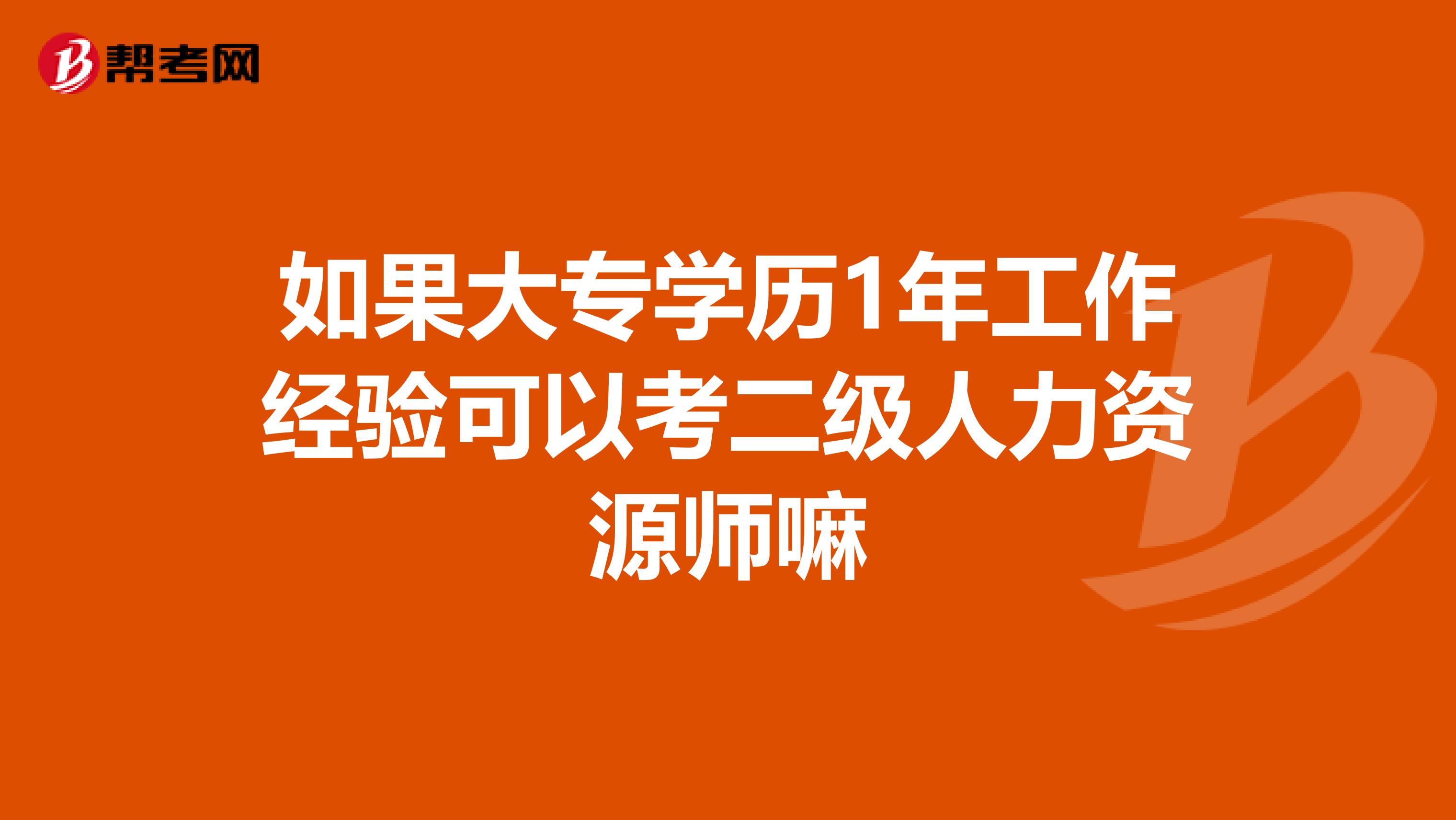 帮考网

如果大专学历1年工作经验可以考二级人力资源师嘛